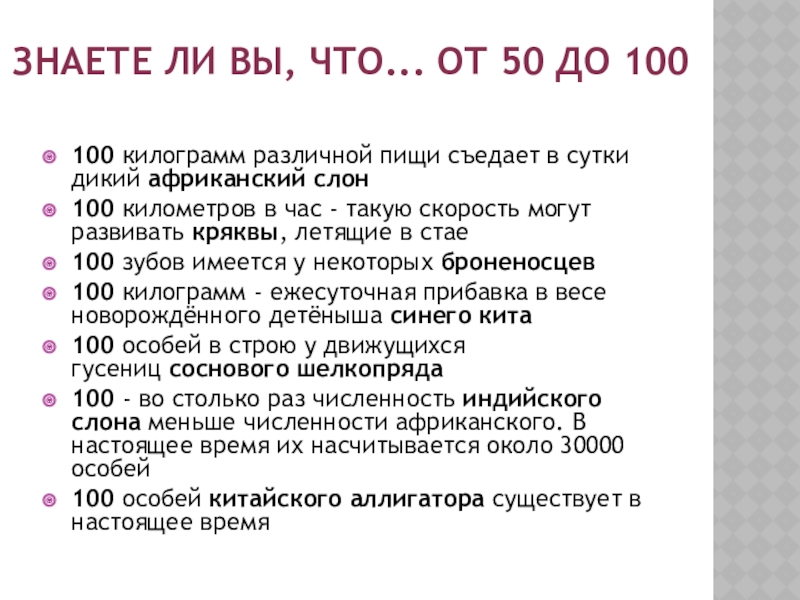 ЗНАЕТЕ ЛИ ВЫ, ЧТО... ОТ 50 ДО 100

• 100 килограмм различной пищи съедает в сутки дикий африканский слон
• 100 километров в час - такую скорость могут развивать кряквы, летящие в стае
• 100 зубов имеется у некоторых броненосцев
• 100 килограмм - ежесуточная прибавка в весе новорождённого детёныша синего кита
• 100 особей в строю у движущихся гусениц соснового шелкопряда
• 100 - во столько раз численность индийского слона меньше численности африканского. В настоящее время их насчитывается около 30000 особей
• 100 особей китайского аллигатора существует в настоящее время